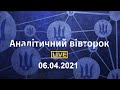 Аналітичний вівторок
LIVE
06.04.2021